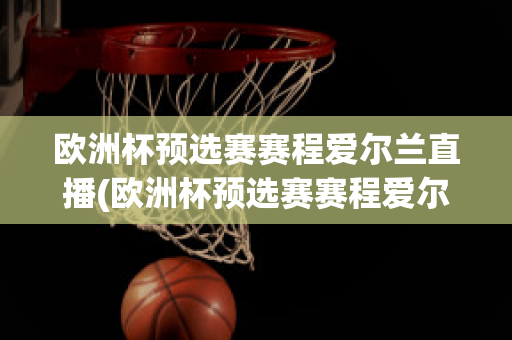 欧洲杯预选赛赛程爱尔兰直播(欧洲杯预选赛赛程爱尔